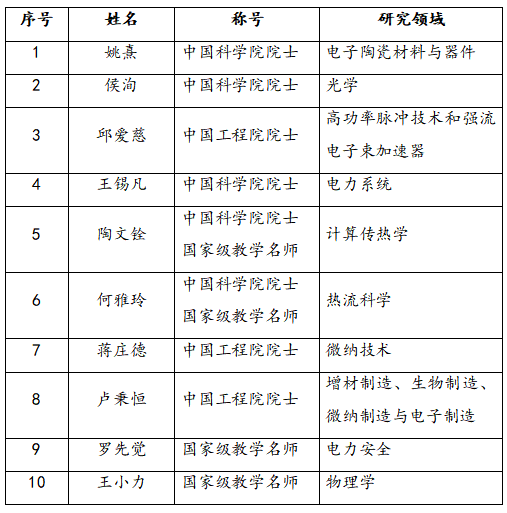 | 序号 | 姓名 | 称号 | 研究领域 |
|---|---|---|---|
| 1 | 姚熹 | 中国科学院院士 | 电子陶瓷材料与器件 |
| 2 | 侯洵 | 中国科学院院士 | 光学 |
| 3 | 邱爱慈 | 中国工程院院士 | 高功率脉冲技术和强流电子束加速器 |
| 4 | 王锡凡 | 中国科学院院士 | 电力系统 |
| 5 | 陶文铨 | 中国科学院院士 国家级教学名师 | 计算传热学 |
| 6 | 何雅玲 | 中国科学院院士 国家级教学名师 | 热流科学 |
| 7 | 蒋庄德 | 中国工程院院士 | 微纳技术 |
| 8 | 卢秉恒 | 中国工程院院士 | 增材制造、生物制造、微纳制造与电子制造 |
| 9 | 罗先觉 | 国家级教学名师 | 电力安全 |
| 10 | 王小力 | 国家级教学名师 | 物理学 |